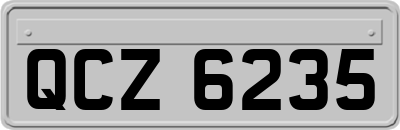 QCZ 6235